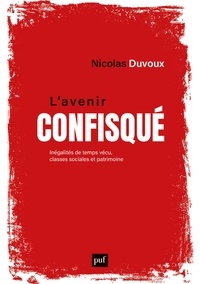 Nicolas Duvoux

L'avenir
CONFISQUÉ

Inégalités de temps vécu, classes sociales et patrimoine

puf